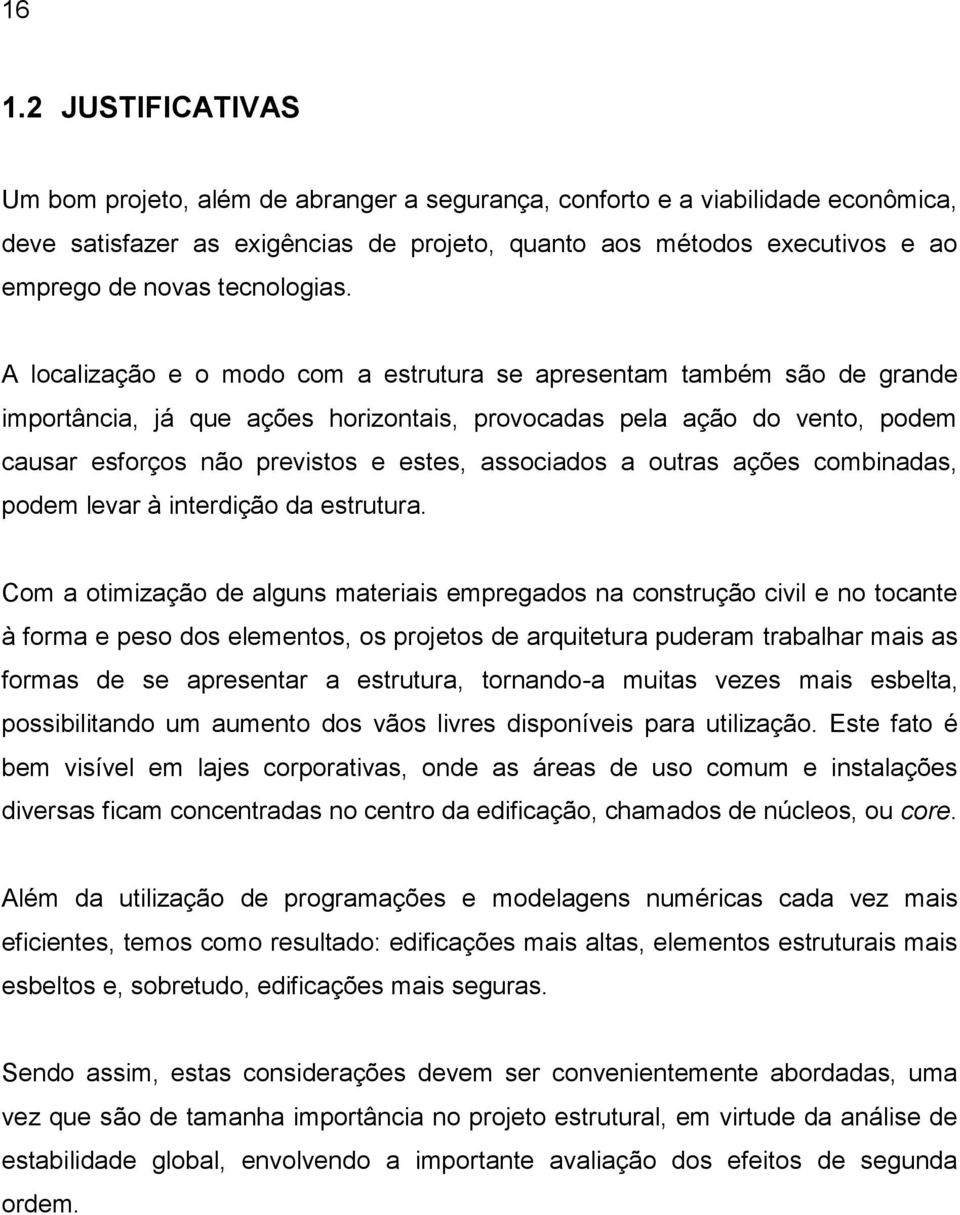 16

1.2 JUSTIFICATIVAS

Um bom projeto, além de abranger a segurança, conforto e a viabilidade econômica, deve satisfazer as exigências de projeto, quanto aos métodos executivos e ao emprego de novas tecnologias.

A localização e o modo com a estrutura se apresentam também são de grande importância, já que ações horizontais, provocadas pela ação do vento, podem causar esforços não previstos e estes, associados a outras ações combinadas, podem levar à interdição da estrutura.

Com a otimização de alguns materiais empregados na construção civil e no tocante à forma e peso dos elementos, os projetos de arquitetura puderam trabalhar mais as formas de se apresentar a estrutura, tornando-a muitas vezes mais esbelta, possibilitando um aumento dos vãos livres disponíveis para utilização. Este fato é bem visível em lajes corporativas, onde as áreas de uso comum e instalações diversas ficam concentradas no centro da edificação, chamados de núcleos, ou core.

Além da utilização de programações e modelagens numéricas cada vez mais eficientes, temos como resultado: edificações mais altas, elementos estruturais mais esbeltos e, sobretudo, edificações mais seguras.

Sendo assim, estas considerações devem ser convenientemente abordadas, uma vez que são de tamanha importância no projeto estrutural, em virtude da análise de estabilidade global, envolvendo a importante avaliação dos efeitos de segunda ordem.